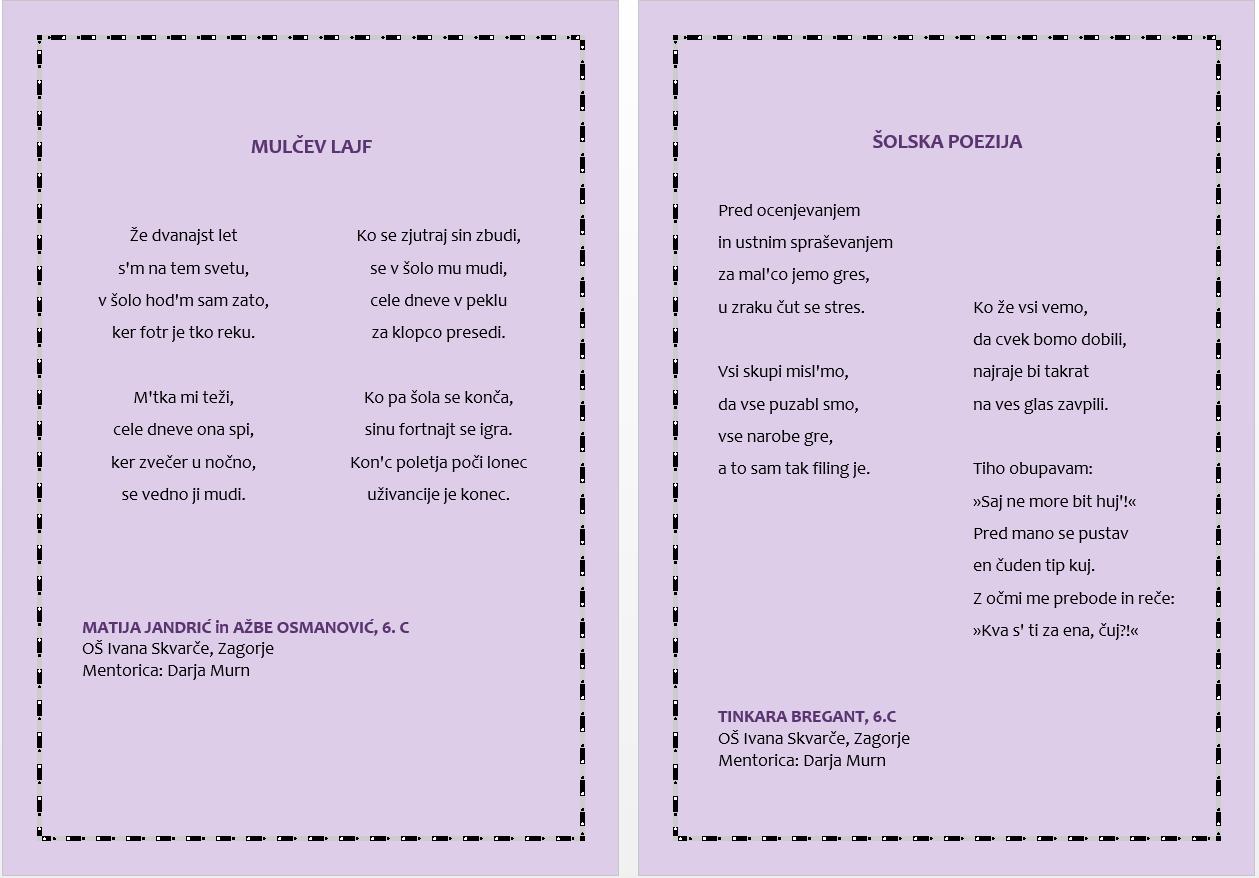 MULČEV LAJF

Že dvanajst let
s'm na tem svetu,
v šolo hod'm sam zato,
ker fotr je tko reku.

M'tka mi teži,
cele dneve ona spi,
ker zvečer u nočno,
se vedno ji mudi.

Ko se zjutraj sin zbudi,
se v šolo mu mudi,
cele dneve v peklu
za klopco presedi.

Ko pa šola se konča,
sinu fortnajt se igra.
Kon'c poletja poči lonec
uživancije je konec.

MATIJA JANDRIĆ in AŽBE OSMANOVIĆ, 6. C
OŠ Ivana Skvarče, Zagorje
Mentorica: Darja Murn

ŠOLSKA POEZIJA

Pred ocenjevanjem
in ustnim spraševanjem
za mal'co jemo gres,
u zraku čut se stres.

Vsi skupi misl'mo,
da vse puzabl smo,
vse narobe gre,
a to sam tak filing je.

Ko že vsi vemo,
da cvek bomo dobili,
najraje bi takrat
na ves glas zavpili.

Tiho obupavam:
»Saj ne more bit huj'!«
Pred mano se pustav
en čuden tip kuj.
Z očmi me prebode in reče:
»Kva s' ti za ena, čuj?!«

TINKARA BREGANT, 6.C
OŠ Ivana Skvarče, Zagorje
Mentorica: Darja Murn